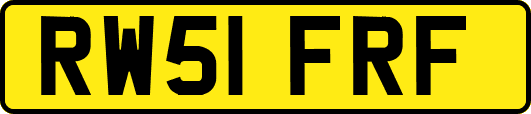 RW51 FRF